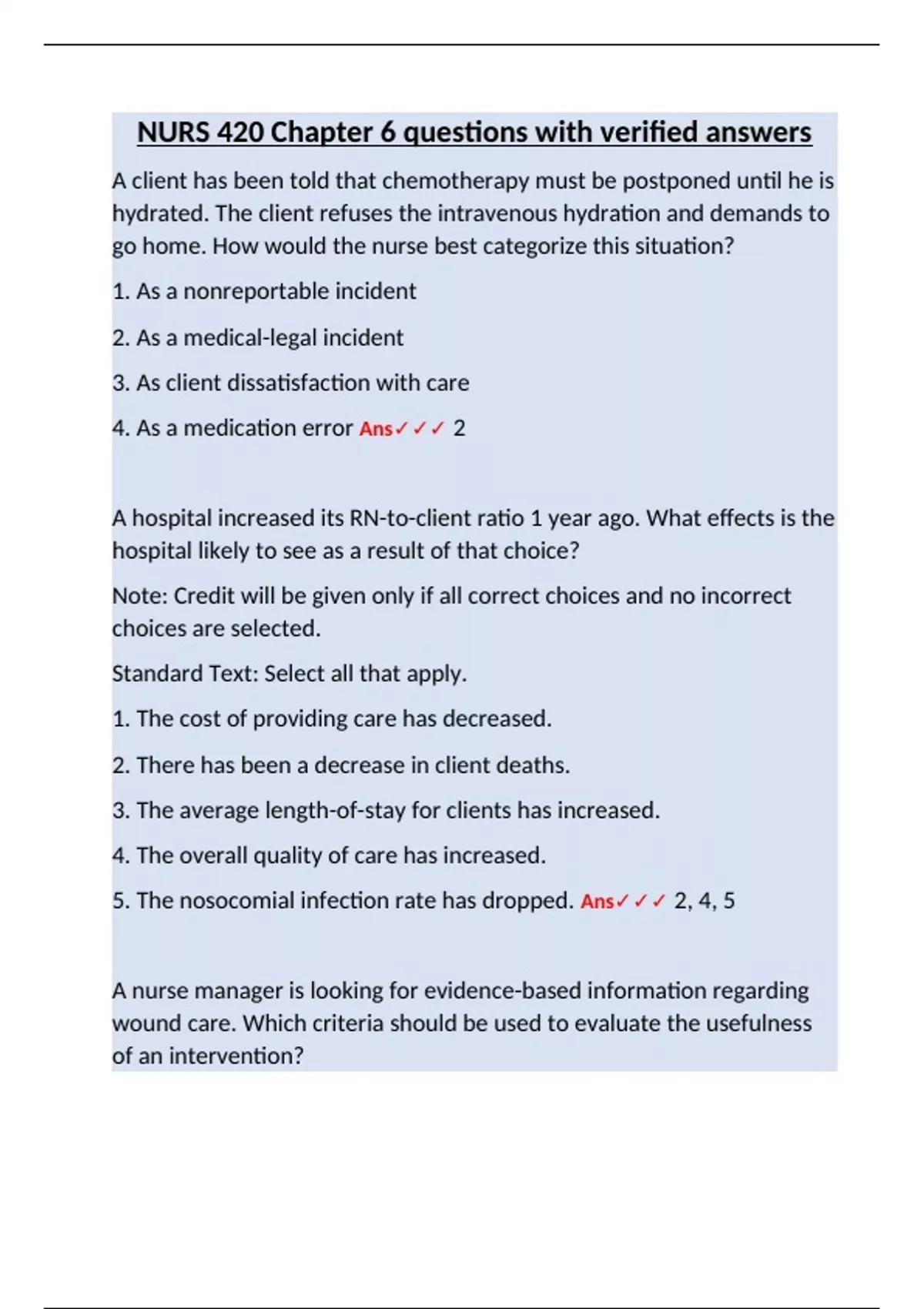 NURS 420 Chapter 6 questions with verified answers

A client has been told that chemotherapy must be postponed until he is hydrated. The client refuses the intravenous hydration and demands to go home. How would the nurse best categorize this situation?

1. As a nonreportable incident

2. As a medical-legal incident

3. As client dissatisfaction with care

4. As a medication error Ans✓✓✓ 2

A hospital increased its RN-to-client ratio 1 year ago. What effects is the hospital likely to see as a result of that choice?

Note: Credit will be given only if all correct choices and no incorrect choices are selected.

Standard Text: Select all that apply.

1. The cost of providing care has decreased.

2. There has been a decrease in client deaths.

3. The average length-of-stay for clients has increased.

4. The overall quality of care has increased.

5. The nosocomial infection rate has dropped. Ans✓✓✓ 2, 4, 5

A nurse manager is looking for evidence-based information regarding wound care. Which criteria should be used to evaluate the usefulness of an intervention?